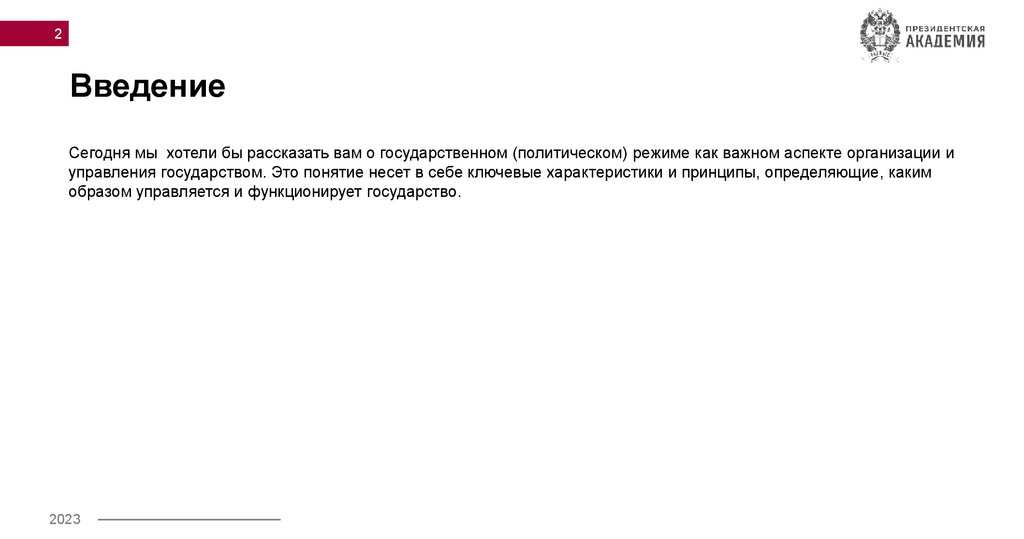 2

ПРЕЗИДЕНТСКАЯ
АКАДЕМИЯ

Введение

Сегодня мы  хотели бы рассказать вам о государственном (политическом) режиме как важном аспекте организации и управления государством. Это понятие несет в себе ключевые характеристики и принципы, определяющие, каким образом управляется и функционирует государство.

2023